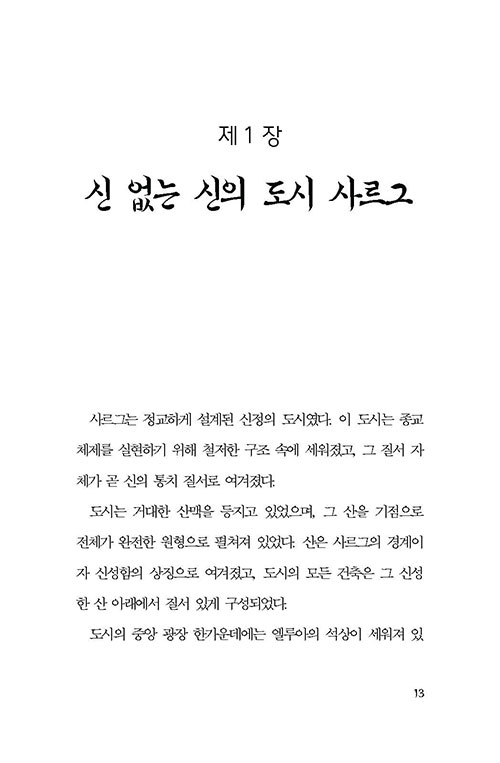 제 1 장

신 없는 신의 도시 사르그

사르그는 정교하게 설계된 신정의 도시였다. 이 도시는 종교 체제를 실현하기 위해 철저한 구조 속에 세워졌고, 그 질서 자체가 곧 신의 통치 질서로 여겨졌다.

도시는 거대한 산맥을 등지고 있었으며, 그 산을 기점으로 전체가 완전한 원형으로 펼쳐져 있었다. 산은 사르그의 경계이자 신성함의 상징으로 여겨졌고, 도시의 모든 건축은 그 신성한 산 아래에서 질서 있게 구성되었다.

도시의 중앙 광장 한가운데에는 엘루아의 석상이 세워져 있

13